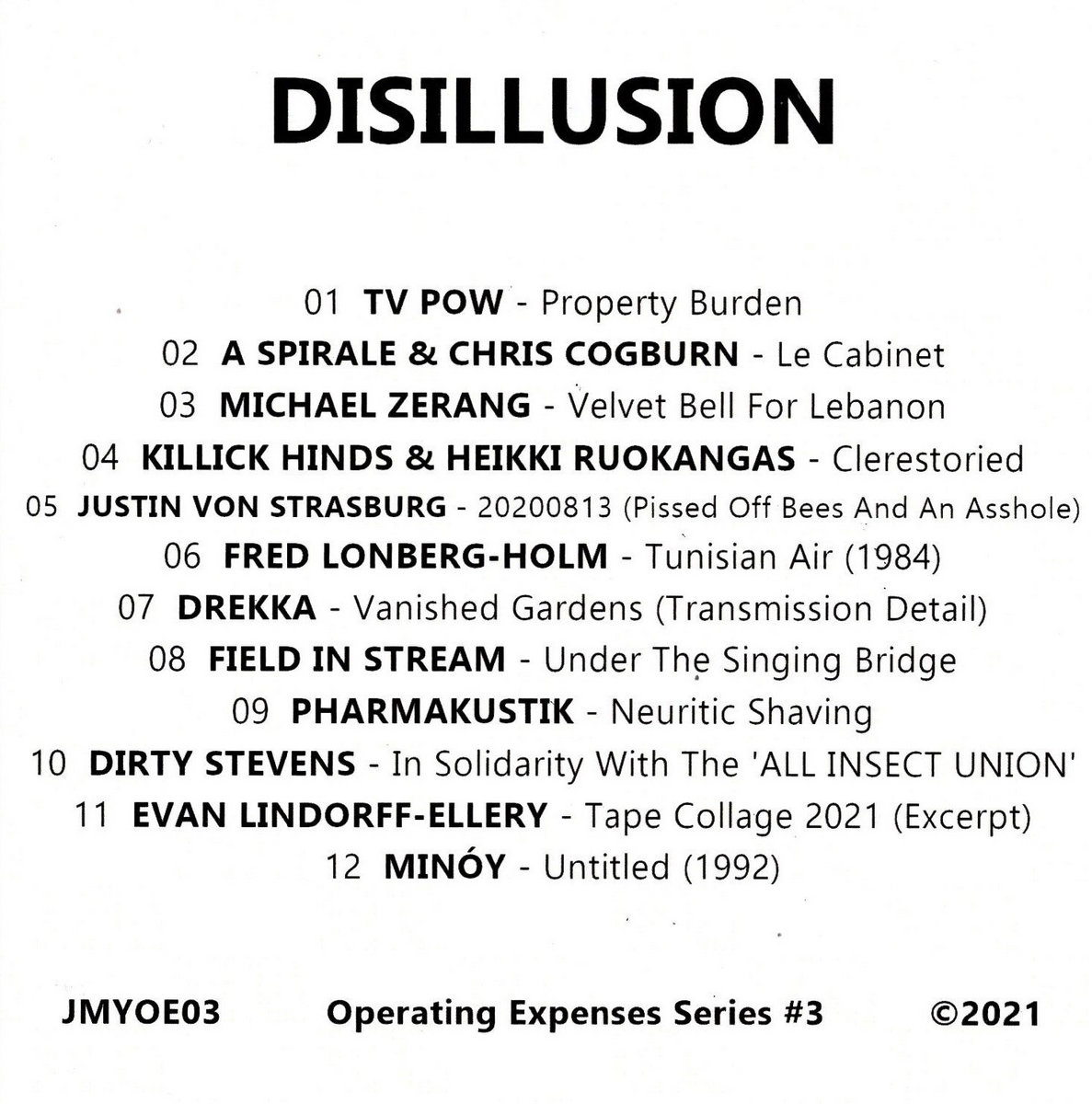 DISILLUSION

01 TV POW - Property Burden
02 A SPIRALE & CHRIS COGBURN - Le Cabinet
03 MICHAEL ZERANG - Velvet Bell For Lebanon
04 KILLICK HINDS & HEIKKI RUOKANGAS - Clerestoried
05 JUSTIN VON STRASBURG - 20200813 (Pissed Off Bees And An Asshole)
06 FRED LONBERG-HOLM - Tunisian Air (1984)
07 DREKKA - Vanished Gardens (Transmission Detail)
08 FIELD IN STREAM - Under The Singing Bridge
09 PHARMAKUSTIK - Neuritic Shaving
10 DIRTY STEVENS - In Solidarity With The 'ALL INSECT UNION'
11 EVAN LINDORFF-ELLERY - Tape Collage 2021 (Excerpt)
12 MINÓY - Untitled (1992)

JMYOE03 Operating Expenses Series #3 ©2021